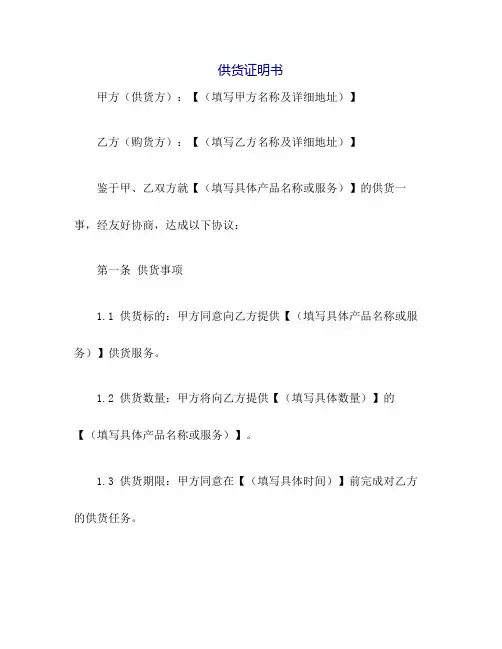 供货证明书

甲方（供货方）：【（填写甲方名称及详细地址）】

乙方（购货方）：【（填写乙方名称及详细地址）】

鉴于甲、乙双方就【（填写具体产品名称或服务）】的供货一事，经友好协商，达成以下协议：

第一条 供货事项

1.1 供货标的：甲方同意向乙方提供【（填写具体产品名称或服务）】供货服务。

1.2 供货数量：甲方将向乙方提供【（填写具体数量）】的【（填写具体产品名称或服务）】。

1.3 供货期限：甲方同意在【（填写具体时间）】前完成对乙方的供货任务。